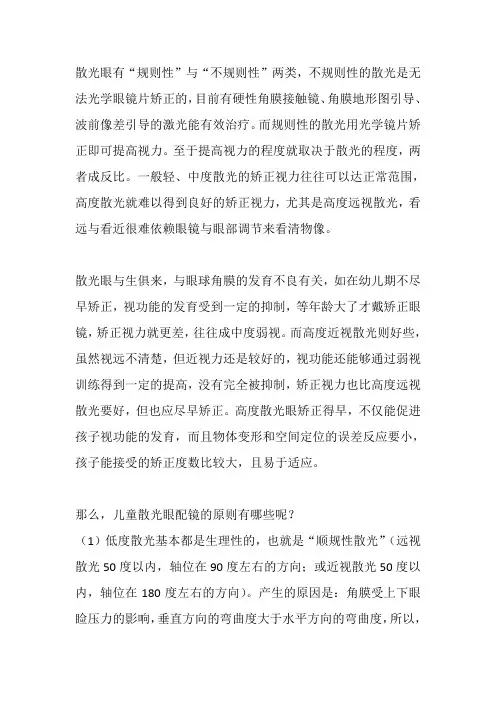 散光眼有“规则性”与“不规则性”两类，不规则性的散光是无法光学眼镜片矫正的，目前有硬性角膜接触镜、角膜地形图引导、波前像差引导的激光能有效治疗。而规则性的散光用光学镜片矫正即可提高视力。至于提高视力的程度就取决于散光的程度，两者成反比。一般轻、中度散光的矫正视力往往可以达正常范围，高度散光就难以得到良好的矫正视力，尤其是高度远视散光，看远与看近很难依赖眼镜与眼部调节来看清物像。

散光眼与生俱来，与眼球角膜的发育不良有关，如在幼儿期不尽早矫正，视功能的发育受到一定的抑制，等年龄大了才戴矫正眼镜，矫正视力就更差，往往成中度弱视。而高度近视散光则好些，虽然视远不清楚，但近视力还是较好的，视功能还能够通过弱视训练得到一定的提高，没有完全被抑制，矫正视力也比高度远视散光要好，但也应尽早矫正。高度散光眼矫正得早，不仅能促进孩子视功能的发育，而且物体变形和空间定位的误差反应要小，孩子能接受的矫正度数比较大，且易于适应。

那么，儿童散光眼配镜的原则有哪些呢？
（1）低度散光基本都是生理性的，也就是“顺规性散光”（远视散光 50 度以内，轴位在 90 度左右的方向；或近视散光 50 度以内，轴位在 180 度左右的方向）。产生的原因是：角膜受上下眼睑压力的影响，垂直方向的弯曲度大于水平方向的弯曲度，所以，